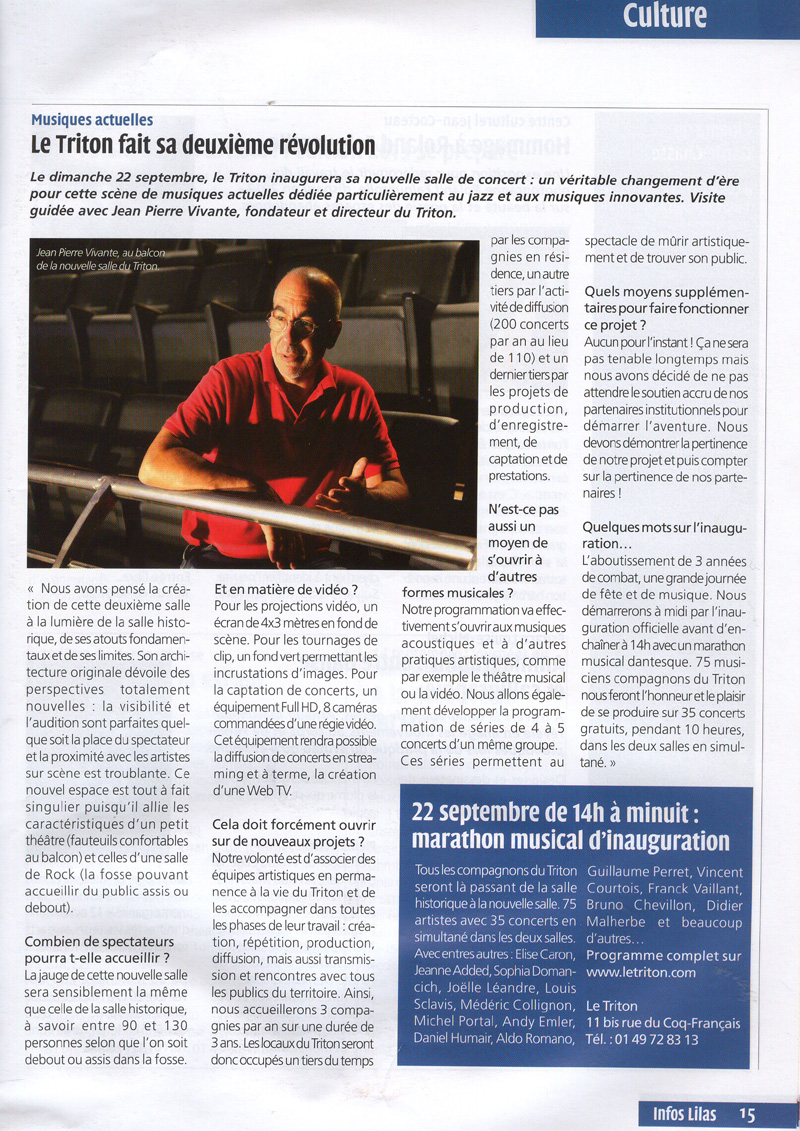 Culture

Musiques actuelles
Le Triton fait sa deuxième révolution

Le dimanche 22 septembre, le Triton inaugurera sa nouvelle salle de concert : un véritable changement d'ère pour cette scène de musiques actuelles dédiée particulièrement au jazz et aux musiques innovantes. Visite guidée avec Jean Pierre Vivante, fondateur et directeur du Triton.

Jean Pierre Vivante, au balcon de la nouvelle salle du Triton.

« Nous avons pensé la création de cette deuxième salle à la lumière de la salle historique, de ses atouts fondamentaux et de ses limites. Son architecture originale dévoile des perspectives totalement nouvelles : la visibilité et l'audition sont parfaites quelque soit la place du spectateur et la proximité avec les artistes sur scène est troublante. Ce nouvel espace est tout à fait singulier puisqu'il allie les caractéristiques d'un petit théâtre (fauteuils confortables au balcon) et celles d'une salle de Rock (la fosse pouvant accueillir du public assis ou debout).

Combien de spectateurs pourra t-elle accueillir ?
La jauge de cette nouvelle salle sera sensiblement la même que celle de la salle historique, à savoir entre 90 et 130 personnes selon que l'on soit debout ou assis dans la fosse.

Et en matière de vidéo ?
Pour les projections vidéo, un écran de 4x3 mètres en fond de scène. Pour les tournages de clip, un fond vert permettant les incrustations d'images. Pour la captation de concerts, un équipement Full HD, 8 caméras commandées d'une régie vidéo. Cet équipement rendra possible la diffusion de concerts en streaming et à terme, la création d'une Web TV.

Cela doit forcément ouvrir sur de nouveaux projets ?
Notre volonté est d'associer des équipes artistiques en permanence à la vie du Triton et de les accompagner dans toutes les phases de leur travail : création, répétition, production, diffusion, mais aussi transmission et rencontres avec tous les publics du territoire. Ainsi, nous accueillerons 3 compagnies par an sur une durée de 3 ans. Les locaux du Triton seront donc occupés un tiers du temps par les compagnies en résidence, un autre tiers par l'activité de diffusion (200 concerts par an au lieu de 110) et un dernier tiers par les projets de production, d'enregistrement, de captation et de prestations.

N'est-ce pas aussi un moyen de s'ouvrir à d'autres formes musicales ?
Notre programmation va effectivement s'ouvrir aux musiques acoustiques et à d'autres pratiques artistiques, comme par exemple le théâtre musical ou la vidéo. Nous allons également développer la programmation de séries de 4 à 5 concerts d'un même groupe. Ces séries permettent au spectacle de mûrir artistiquement et de trouver son public.

Quels moyens supplémentaires pour faire fonctionner ce projet ?
Aucun pour l'instant ! Ça ne sera pas tenable longtemps mais nous avons décidé de ne pas attendre le soutien accru de nos partenaires institutionnels pour démarrer l'aventure. Nous devons démontrer la pertinence de notre projet et puis compter sur la pertinence de nos partenaires !

Quelques mots sur l'inauguration…
L'aboutissement de 3 années de combat, une grande journée de fête et de musique. Nous démarrerons à midi par l'inauguration officielle avant d'enchaîner à 14h avec un marathon musical dantesque. 75 musiciens compagnons du Triton nous feront l'honneur et le plaisir de se produire sur 35 concerts gratuits, pendant 10 heures, dans les deux salles en simultané. »

22 septembre de 14h à minuit : marathon musical d'inauguration

Tous les compagnons du Triton seront là passant de la salle historique à la nouvelle salle. 75 artistes avec 35 concerts en simultané dans les deux salles. Avec entres autres : Elise Caron, Jeanne Added, Sophia Domancich, Joëlle Léandre, Louis Sclavis, Médéric Collignon, Michel Portal, Andy Emler, Daniel Humair, Aldo Romano, Guillaume Perret, Vincent Courtois, Franck Vaillant, Bruno Chevillon, Didier Malherbe et beaucoup d'autres…
Programme complet sur www.letriton.com

Le Triton
11 bis rue du Coq-Français
Tél. : 01 49 72 83 13

Infos Lilas 15